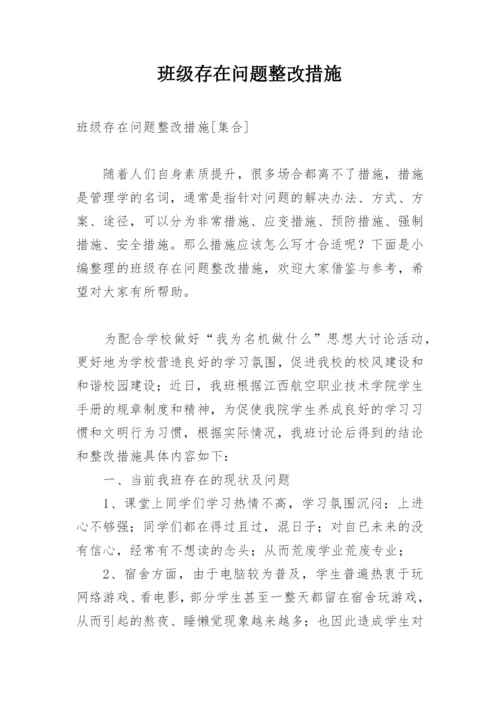 班级存在问题整改措施

班级存在问题整改措施[集合]

随着人们自身素质提升，很多场合都离不了措施，措施是管理学的名词，通常是指针对问题的解决办法、方式、方案、途径，可以分为非常措施、应变措施、预防措施、强制措施、安全措施。那么措施应该怎么写才合适呢？下面是小编整理的班级存在问题整改措施，欢迎大家借鉴与参考，希望对大家有所帮助。

为配合学校做好“我为名机做什么”思想大讨论活动，更好地为学校营造良好的学习氛围，促进我校的校风建设和和谐校园建设；近日，我班根据江西航空职业技术学院学生手册的规章制度和精神，为促使我院学生养成良好的学习习惯和文明行为习惯，根据实际情况，我班讨论后得到的结论和整改措施具体内容如下：

一、当前我班存在的现状及问题

1、课堂上同学们学习热情不高，学习氛围沉闷；上进心不够强；同学们都在得过且过，混日子；对自已未来的没有信心，经常有不想读的念头；从而荒废学业荒废专业；

2、宿舍方面，由于电脑较为普及，学生普遍热衷于玩网络游戏、看电影，部分学生甚至一整天都留在宿舍玩游戏，从而引起的熬夜、睡懒觉现象越来越多；也因此造成学生对